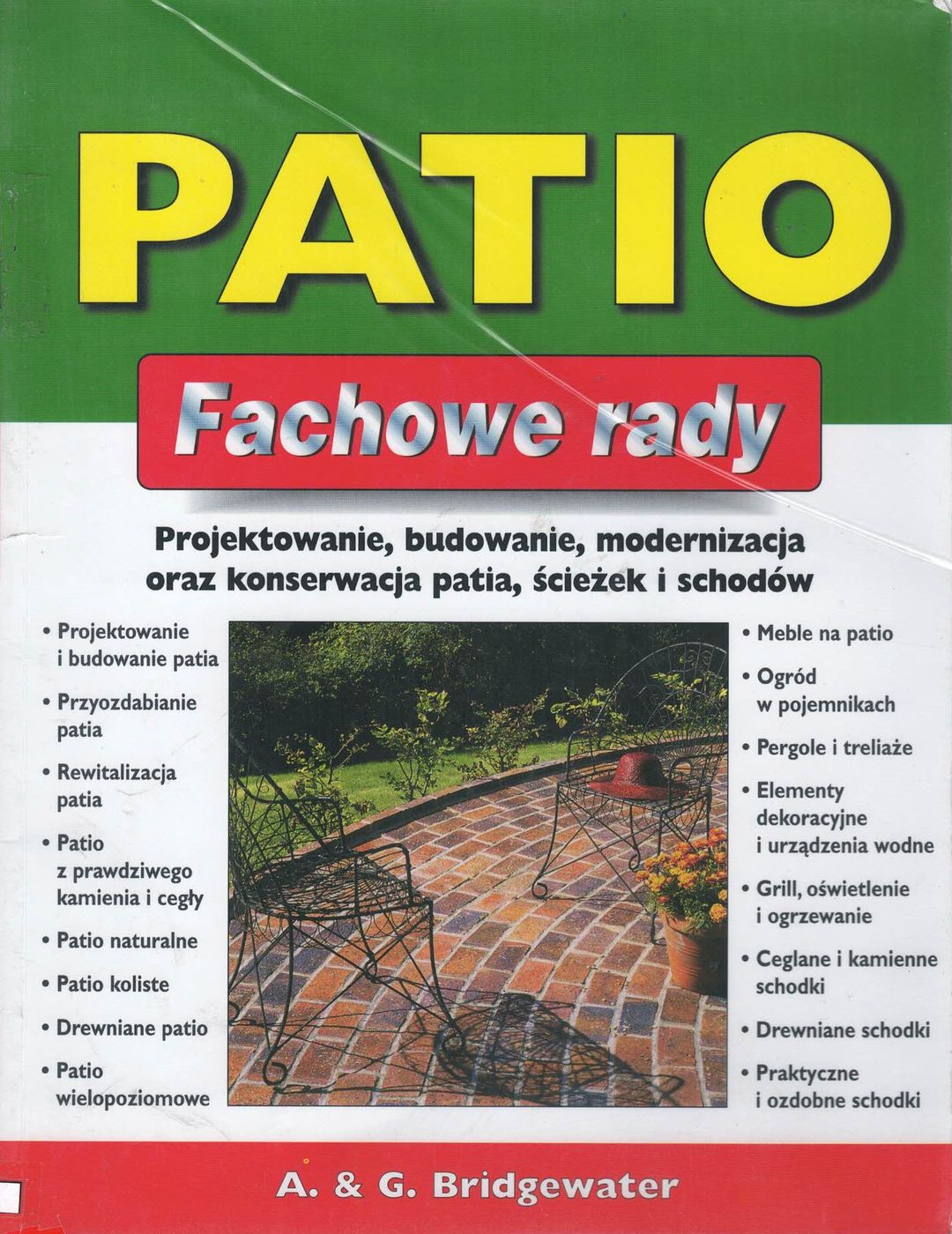 PATIO

Fachowe rady

Projektowanie, budowanie, modernizacja oraz konserwacja patia, ścieżek i schodów

• Projektowanie i budowanie patia
• Przyozdabianie patia
• Rewitalizacja patia
• Patio z prawdziwego kamienia i cegły
• Patio naturalne
• Patio koliste
• Drewniane patio
• Patio wielopoziomowe

• Meble na patio
• Ogród w pojemnikach
• Pergole i treliaże
• Elementy dekoracyjne i urządzenia wodne
• Grill, oświetlenie i ogrzewanie
• Ceglane i kamienne schodki
• Drewniane schodki
• Praktyczne i ozdobne schodki

A. & G. Bridgewater